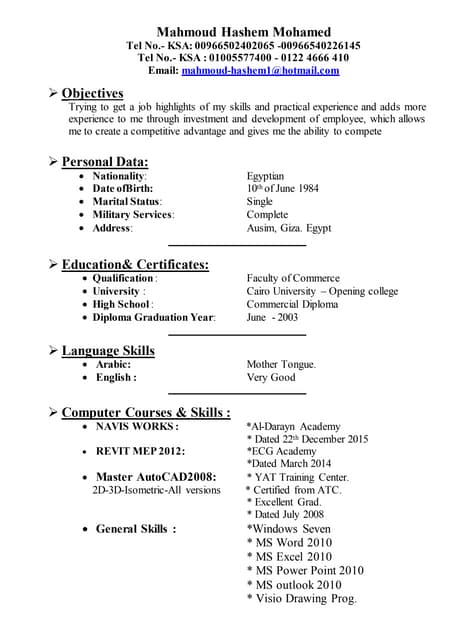 Mahmoud Hashem Mohamed
Tel No.- KSA: 00966502402065 -00966540226145
Tel No.- KSA : 01005577400 - 0122 4666 410
Email: mahmoud-hashem1@hotmail.com

➢ Objectives
Trying to get a job highlights of my skills and practical experience and adds more experience to me through investment and development of employee, which allows me to create a competitive advantage and gives me the ability to compete

➢ Personal Data:
• Nationality: Egyptian
• Date ofBirth: 10th of June 1984
• Marital Status: Single
• Military Services: Complete
• Address: Ausim, Giza. Egypt

➢ Education& Certificates:
• Qualification : Faculty of Commerce
• University : Cairo University – Opening college
• High School : Commercial Diploma
• Diploma Graduation Year: June - 2003

➢ Language Skills
• Arabic: Mother Tongue.
• English : Very Good

➢ Computer Courses & Skills :
• NAVIS WORKS : *Al-Darayn Academy
* Dated 22th December 2015
• REVIT MEP 2012: *ECG Academy
*Dated March 2014
• Master AutoCAD2008: * YAT Training Center.
2D-3D-Isometric-All versions * Certified from ATC.
* Excellent Grad.
* Dated July 2008
• General Skills : *Windows Seven
* MS Word 2010
* MS Excel 2010
* MS Power Point 2010
* MS outlook 2010
* Visio Drawing Prog.